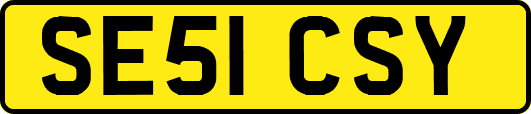 SE51 CSY